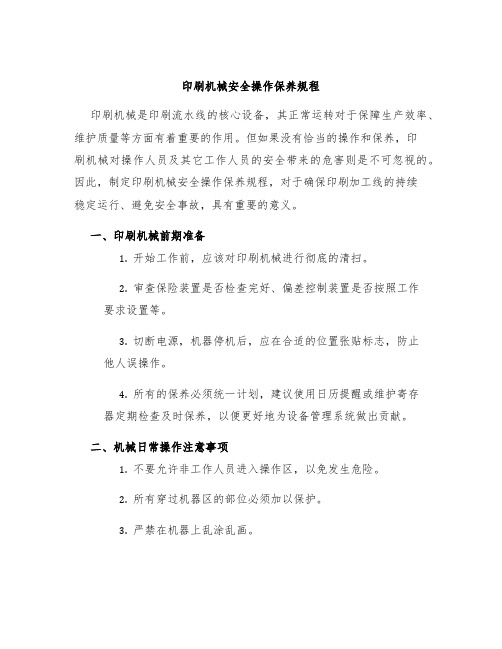 印刷机械安全操作保养规程

印刷机械是印刷流水线的核心设备，其正常运转对于保障生产效率、维护质量等方面有着重要的作用。但如果没有恰当的操作和保养，印刷机械对操作人员及其它工作人员的安全带来的危害则是不可忽视的。因此，制定印刷机械安全操作保养规程，对于确保印刷加工线的持续稳定运行、避免安全事故，具有重要的意义。

一、印刷机械前期准备

1. 开始工作前，应该对印刷机械进行彻底的清扫。

2. 审查保险装置是否检查完好、偏差控制装置是否按照工作要求设置等。

3. 切断电源，机器停机后，应在合适的位置张贴标志，防止他人误操作。

4. 所有的保养必须统一计划，建议使用日历提醒或维护寄存器定期检查及时保养，以便更好地为设备管理系统做出贡献。

二、机械日常操作注意事项

1. 不要允许非工作人员进入操作区，以免发生危险。

2. 所有穿过机器区的部位必须加以保护。

3. 严禁在机器上乱涂乱画。